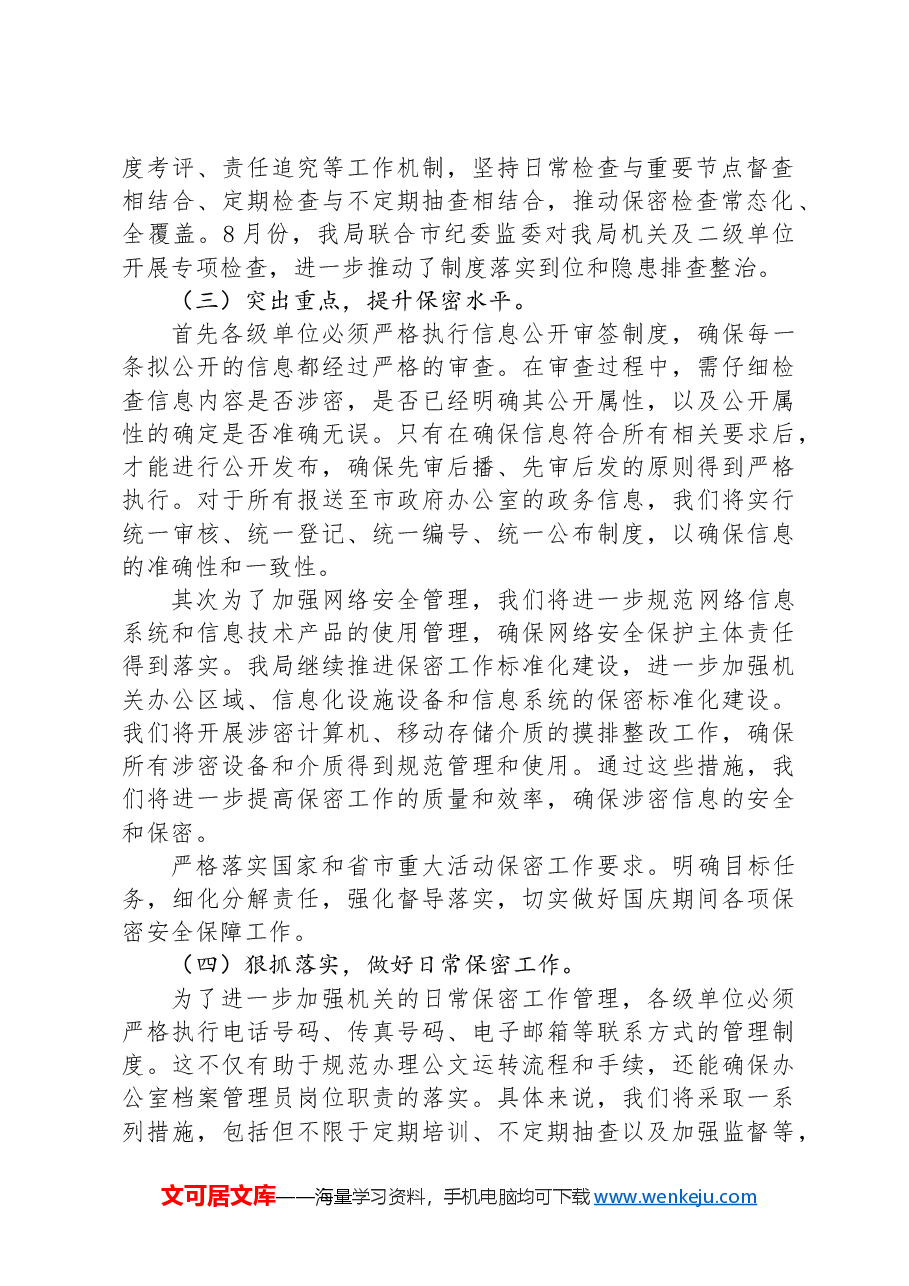 度考评、责任追究等工作机制，坚持日常检查与重要节点督查相结合、定期检查与不定期抽查相结合，推动保密检查常态化、全覆盖。8月份，我局联合市纪委监委对我局机关及二级单位开展专项检查，进一步推动了制度落实到位和隐患排查整治。

（三）突出重点，提升保密水平。

首先各级单位必须严格执行信息公开审签制度，确保每一条拟公开的信息都经过严格的审查。在审查过程中，需仔细检查信息内容是否涉密，是否已经明确其公开属性，以及公开属性的确定是否准确无误。只有在确保信息符合所有相关要求后，才能进行公开发布，确保先审后播、先审后发的原则得到严格执行。对于所有报送至市政府办公室的政务信息，我们将实行统一审核、统一登记、统一编号、统一公布制度，以确保信息的准确性和一致性。

其次为了加强网络安全管理，我们将进一步规范网络信息系统和信息技术产品的使用管理，确保网络安全保护主体责任得到落实。我局继续推进保密工作标准化建设，进一步加强机关办公区域、信息化设施设备和信息系统的保密标准化建设。我们将开展涉密计算机、移动存储介质的摸排整改工作，确保所有涉密设备和介质得到规范管理和使用。通过这些措施，我们将进一步提高保密工作的质量和效率，确保涉密信息的安全和保密。

严格落实国家和省市重大活动保密工作要求。明确目标任务，细化分解责任，强化督导落实，切实做好国庆期间各项保密安全保障工作。

（四）狠抓落实，做好日常保密工作。

为了进一步加强机关的日常保密工作管理，各级单位必须严格执行电话号码、传真号码、电子邮箱等联系方式的管理制度。这不仅有助于规范办理公文运转流程和手续，还能确保办公室档案管理员岗位职责的落实。具体来说，我们将采取一系列措施，包括但不限于定期培训、不定期抽查以及加强监督等，

文可居文库——海量学习资料，手机电脑均可下载www.wenkeju.com